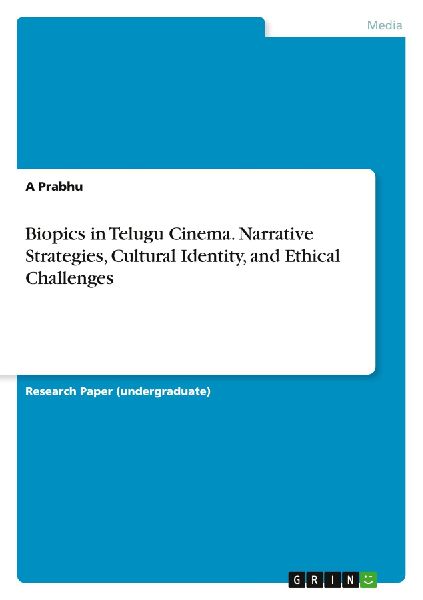 Media

A Prabhu

Biopics in Telugu Cinema. Narrative Strategies, Cultural Identity, and Ethical Challenges

Research Paper (undergraduate)

GRIN